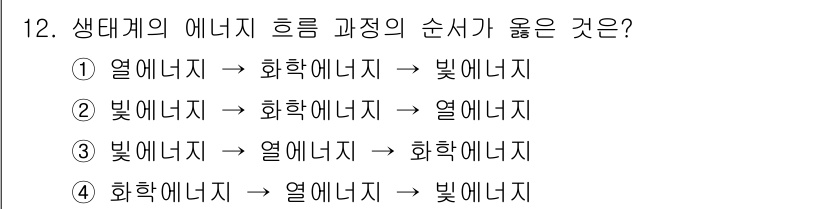 12. 생태계의 에너지 흐름 과정의 순서가 옳은 것은?

① 열에너지 → 화학에너지 → 빛에너지

② 빛에너지 → 화학에너지 → 열에너지

③ 빛에너지 → 열에너지 → 화학에너지

④ 화학에너지 → 열에너지 → 빛에너지